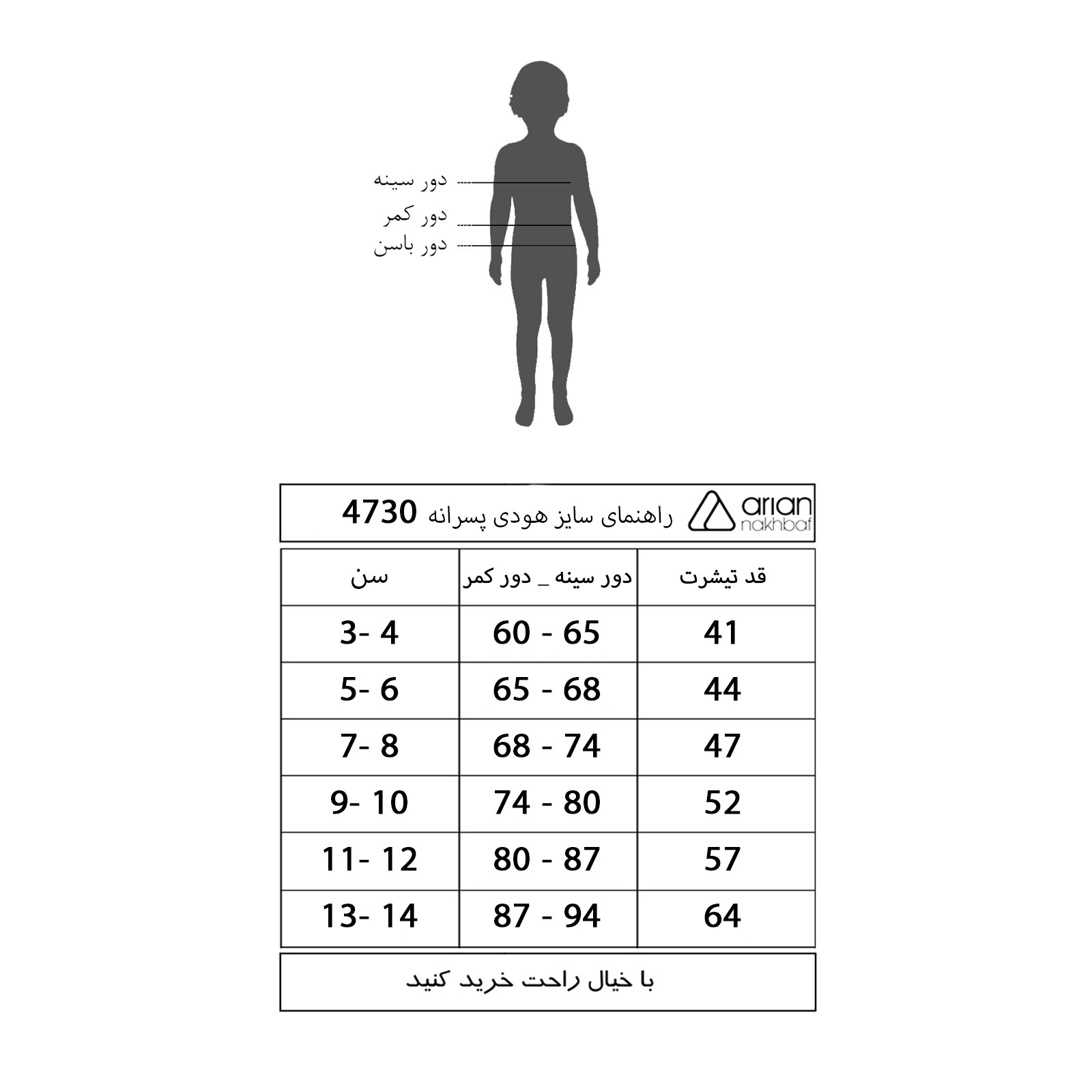 دور سینه
دور کمر
دور باسن

arian nakhbaf
راهنمای سایز هودی پسرانه 4730

| قد تیشرت | دور سینه _ دور کمر | سن |
|---|---|---|
| 41 | 60 - 65 | 3- 4 |
| 44 | 65 - 68 | 5- 6 |
| 47 | 68 - 74 | 7- 8 |
| 52 | 74 - 80 | 9- 10 |
| 57 | 80 - 87 | 11- 12 |
| 64 | 87 - 94 | 13- 14 |

با خیال راحت خرید کنید